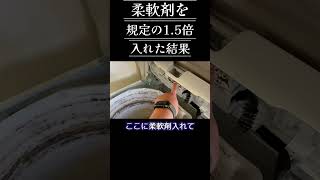 柔軟剤を
規定の1.5倍
入れた結果

ここに柔軟剤入れて